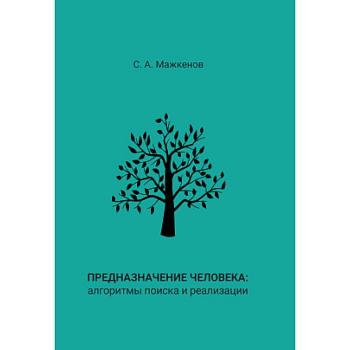 С. А. Мажкенов

ПРЕДНАЗНАЧЕНИЕ ЧЕЛОВЕКА:
алгоритмы поиска и реализации